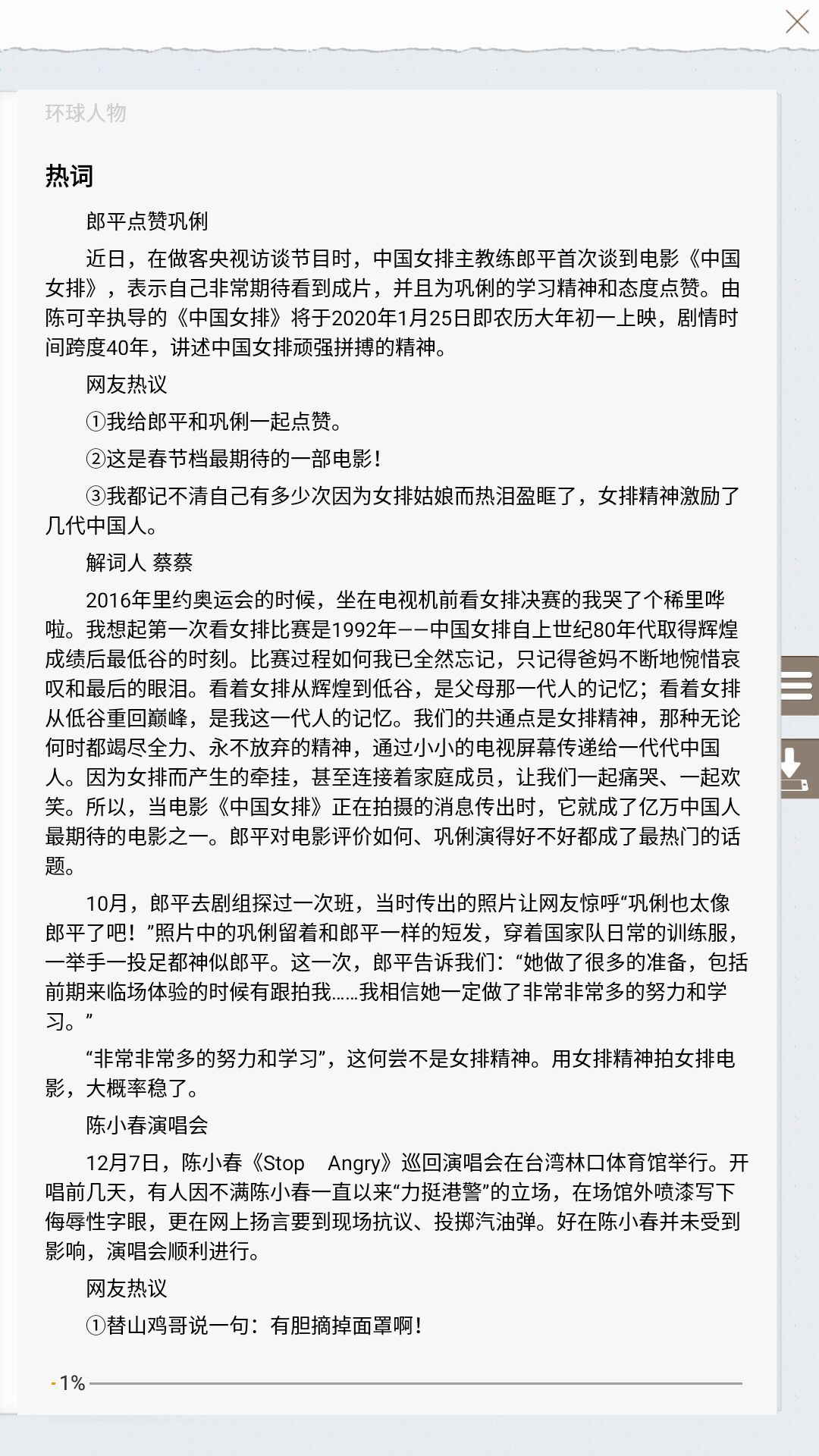 环球人物

热词

郎平点赞巩俐

近日，在做客央视访谈节目时，中国女排主教练郎平首次谈到电影《中国女排》，表示自己非常期待看到成片，并且为巩俐的学习精神和态度点赞。由陈可辛执导的《中国女排》将于2020年1月25日即农历大年初一上映，剧情时间跨度40年，讲述中国女排顽强拼搏的精神。

网友热议

①我给郎平和巩俐一起点赞。

②这是春节档最期待的一部电影!

③我都记不清自己有多少次因为女排姑娘而热泪盈眶了，女排精神激励了几代中国人。

解词人 蔡蔡

2016年里约奥运会的时候，坐在电视机前看女排决赛的我哭了个稀里哗啦。我想起第一次看女排比赛是1992年——中国女排自上世纪80年代取得辉煌成绩后最低谷的时刻。比赛过程如何我已全然忘记，只记得爸妈不断地惋惜哀叹和最后的眼泪。看着女排从辉煌到低谷，是父母那一代人的记忆；看着女排从低谷重回巅峰，是我这一代人的记忆。我们的共通点是女排精神，那种无论何时都竭尽全力、永不放弃的精神，通过小小的电视屏幕传递给一代代中国人。因为女排而产生的牵挂，甚至连接着家庭成员，让我们一起痛哭、一起欢笑。所以，当电影《中国女排》正在拍摄的消息传出时，它就成了亿万中国人最期待的电影之一。郎平对电影评价如何、巩俐演得好不好都成了最热门的话题。

10月，郎平去剧组探过一次班，当时传出的照片让网友惊呼“巩俐也太像郎平了吧!”照片中的巩俐留着和郎平一样的短发，穿着国家队日常的训练服，一举手一投足都神似郎平。这一次，郎平告诉我们：“她做了很多的准备，包括前期来临场体验的时候有跟拍我……我相信她一定做了非常非常多的努力和学习。”

“非常非常多的努力和学习”，这何尝不是女排精神。用女排精神拍女排电影，大概率稳了。

陈小春演唱会

12月7日，陈小春《Stop Angry》巡回演唱会在台湾林口体育馆举行。开唱前几天，有人因不满陈小春一直以来“力挺港警”的立场，在场馆外喷漆写下侮辱性字眼，更在网上扬言要到现场抗议、投掷汽油弹。好在陈小春并未受到影响，演唱会顺利进行。

网友热议

①替山鸡哥说一句：有胆摘掉面罩啊!

1%